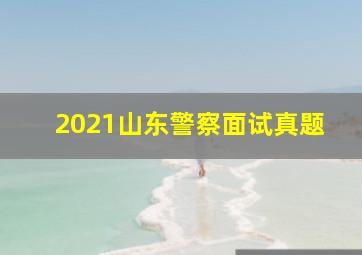 2021山东警察面试真题